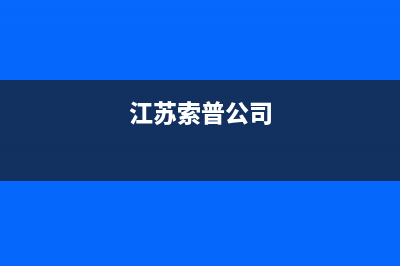 江苏索普公司